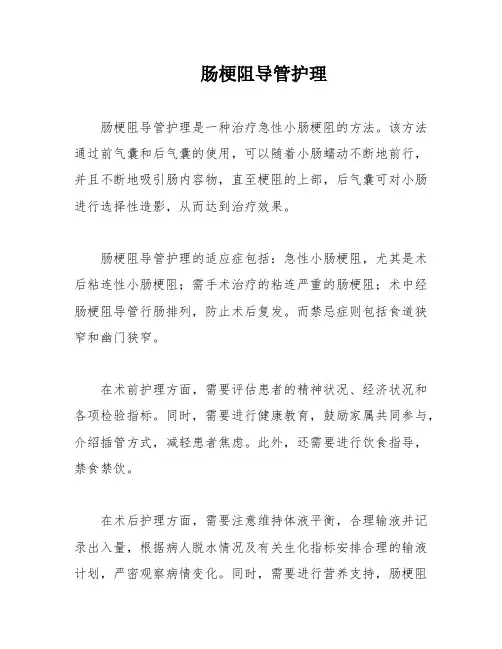 肠梗阻导管护理

肠梗阻导管护理是一种治疗急性小肠梗阻的方法。该方法通过前气囊和后气囊的使用，可以随着小肠蠕动不断地前行，并且不断地吸引肠内容物，直至梗阻的上部，后气囊可对小肠进行选择性造影，从而达到治疗效果。

肠梗阻导管护理的适应症包括：急性小肠梗阻，尤其是术后粘连性小肠梗阻；需手术治疗的粘连严重的肠梗阻；术中经肠梗阻导管行肠排列，防止术后复发。而禁忌症则包括食道狭窄和幽门狭窄。

在术前护理方面，需要评估患者的精神状况、经济状况和各项检验指标。同时，需要进行健康教育，鼓励家属共同参与，介绍插管方式，减轻患者焦虑。此外，还需要进行饮食指导，禁食禁饮。

在术后护理方面，需要注意维持体液平衡，合理输液并记录出入量，根据病人脱水情况及有关生化指标安排合理的输液计划，严密观察病情变化。同时，需要进行营养支持，肠梗阻